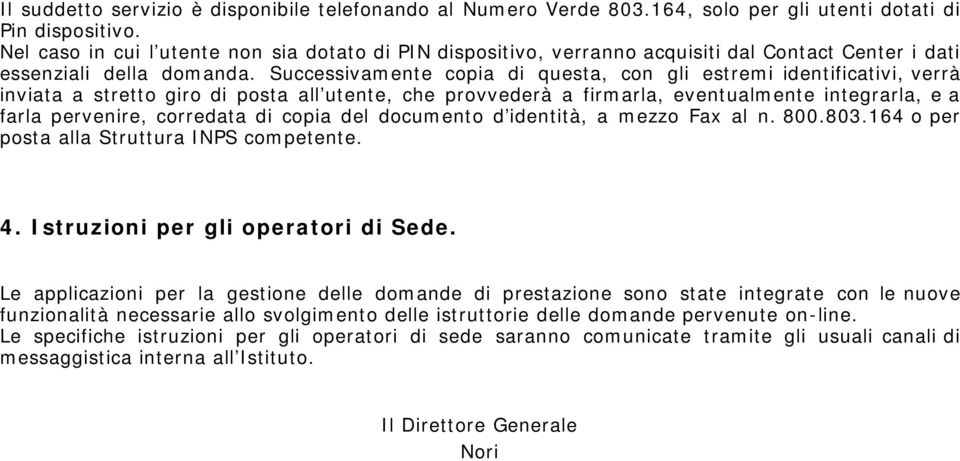 Il suddetto servizio è disponibile telefonando al Numero Verde 803.164, solo per gli utenti dotati di Pin dispositivo.
Nel caso in cui l'utente non sia dotato di PIN dispositivo, verranno acquisiti dal Contact Center i dati essenziali della domanda. Successivamente copia di questa, con gli estremi identificativi, verrà inviata a stretto giro di posta all'utente, che provvederà a firmarla, eventualmente integrarla, e a farla pervenire, corredata di copia del documento d'identità, a mezzo Fax al n. 800.803.164 o per posta alla Struttura INPS competente.

4. Istruzioni per gli operatori di Sede.

Le applicazioni per la gestione delle domande di prestazione sono state integrate con le nuove funzionalità necessarie allo svolgimento delle istruttorie delle domande pervenute on-line.
Le specifiche istruzioni per gli operatori di sede saranno comunicate tramite gli usuali canali di messaggistica interna all'Istituto.

Il Direttore Generale
Nori